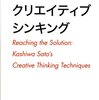 クリエイティブ
シンキング

Reaching the Solution:
Kashiwa Sato's
Creative Thinking Techniques